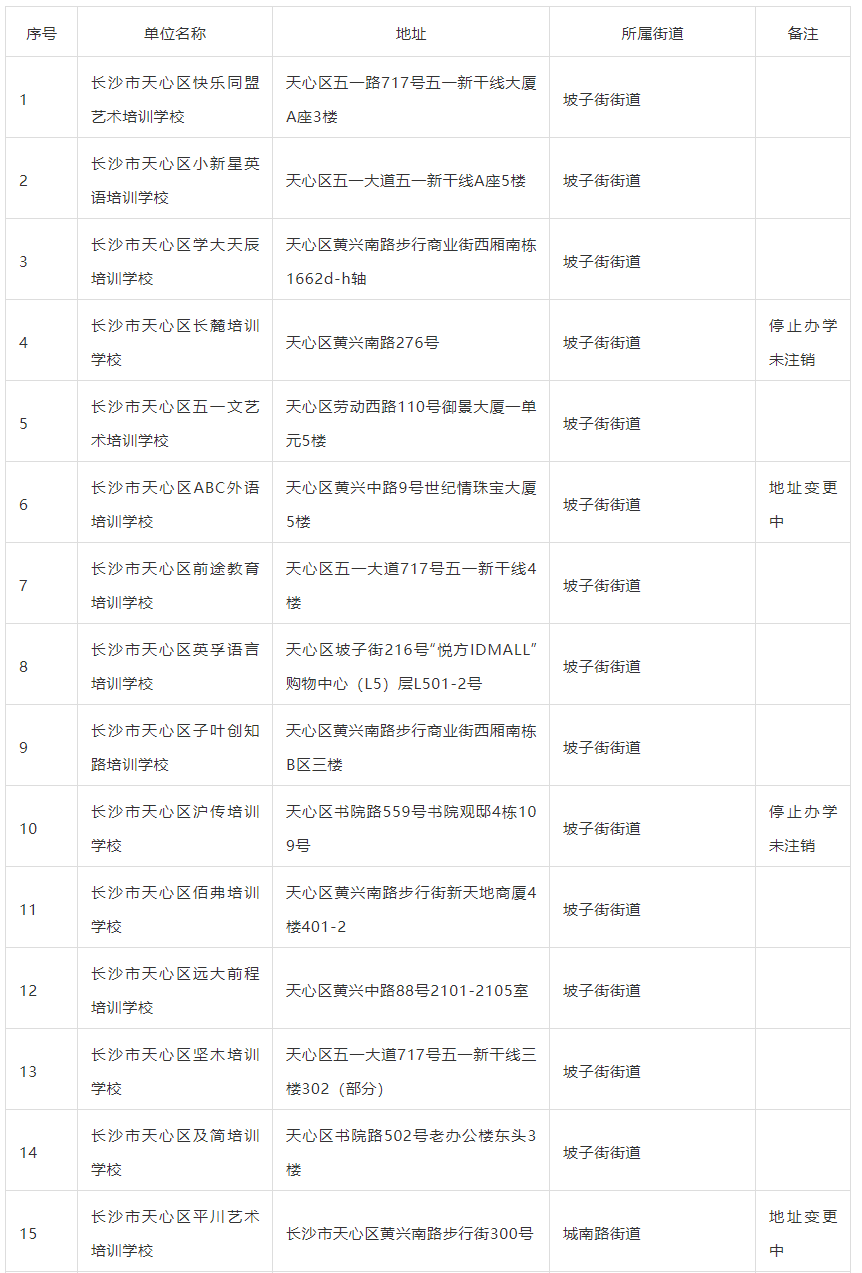 | 序号 | 单位名称 | 地址 | 所属街道 | 备注 |
|---|---|---|---|---|
| 1 | 长沙市天心区快乐同盟艺术培训学校 | 天心区五一路717号五一新干线大厦A座3楼 | 坡子街街道 | |
| 2 | 长沙市天心区小新星英语培训学校 | 天心区五一大道五一新干线A座5楼 | 坡子街街道 | |
| 3 | 长沙市天心区学大天辰培训学校 | 天心区黄兴南路步行商业街西厢南栋1662d-h轴 | 坡子街街道 | |
| 4 | 长沙市天心区长麓培训学校 | 天心区黄兴南路276号 | 坡子街街道 | 停止办学未注销 |
| 5 | 长沙市天心区五一文艺术培训学校 | 天心区劳动西路110号御景大厦一单元5楼 | 坡子街街道 | |
| 6 | 长沙市天心区ABC外语培训学校 | 天心区黄兴中路9号世纪情珠宝大厦5楼 | 坡子街街道 | 地址变更中 |
| 7 | 长沙市天心区前途教育培训学校 | 天心区五一大道717号五一新干线4楼 | 坡子街街道 | |
| 8 | 长沙市天心区英孚语言培训学校 | 天心区坡子街216号“悦方IDMALL”购物中心（L5）层L501-2号 | 坡子街街道 | |
| 9 | 长沙市天心区子叶创知路培训学校 | 天心区黄兴南路步行商业街西厢南栋B区三楼 | 坡子街街道 | |
| 10 | 长沙市天心区沪传培训学校 | 天心区书院路559号书院观邸4栋109号 | 坡子街街道 | 停止办学未注销 |
| 11 | 长沙市天心区佰弗培训学校 | 天心区黄兴南路步行街新天地商厦4楼401-2 | 坡子街街道 | |
| 12 | 长沙市天心区远大前程培训学校 | 天心区黄兴中路88号2101-2105室 | 坡子街街道 | |
| 13 | 长沙市天心区坚木培训学校 | 天心区五一大道717号五一新干线三楼302（部分） | 坡子街街道 | |
| 14 | 长沙市天心区及简培训学校 | 天心区书院路502号老办公楼东头3楼 | 坡子街街道 | |
| 15 | 长沙市天心区平川艺术培训学校 | 长沙市天心区黄兴南路步行街300号 | 城南路街道 | 地址变更中 |